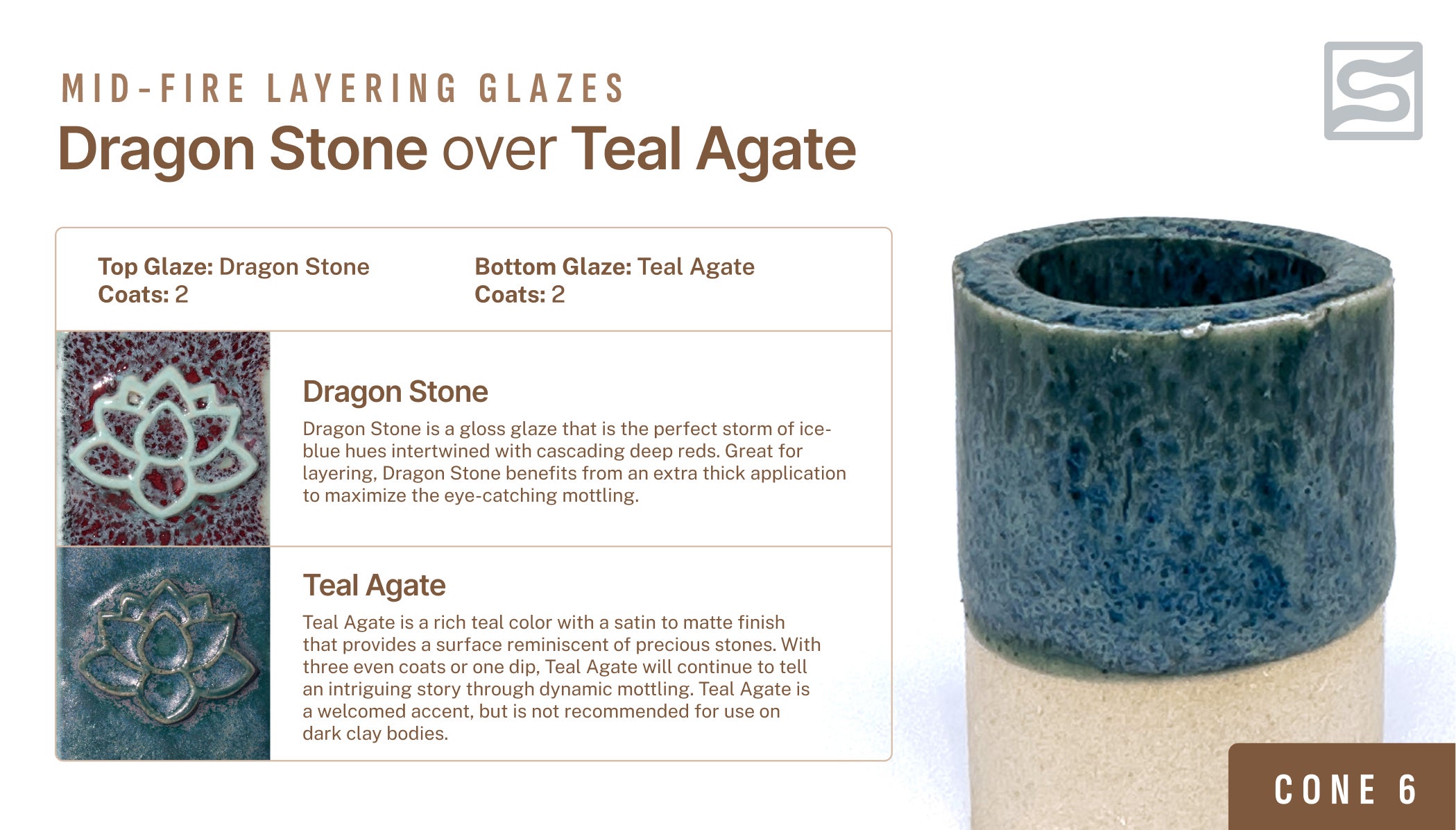 MID-FIRE LAYERING GLAZES

Dragon Stone over Teal Agate

Top Glaze: Dragon Stone
Coats: 2

Bottom Glaze: Teal Agate
Coats: 2

Dragon Stone

Dragon Stone is a gloss glaze that is the perfect storm of ice-blue hues intertwined with cascading deep reds. Great for layering, Dragon Stone benefits from an extra thick application to maximize the eye-catching mottling.

Teal Agate

Teal Agate is a rich teal color with a satin to matte finish that provides a surface reminiscent of precious stones. With three even coats or one dip, Teal Agate will continue to tell an intriguing story through dynamic mottling. Teal Agate is a welcomed accent, but is not recommended for use on dark clay bodies.

CONE 6